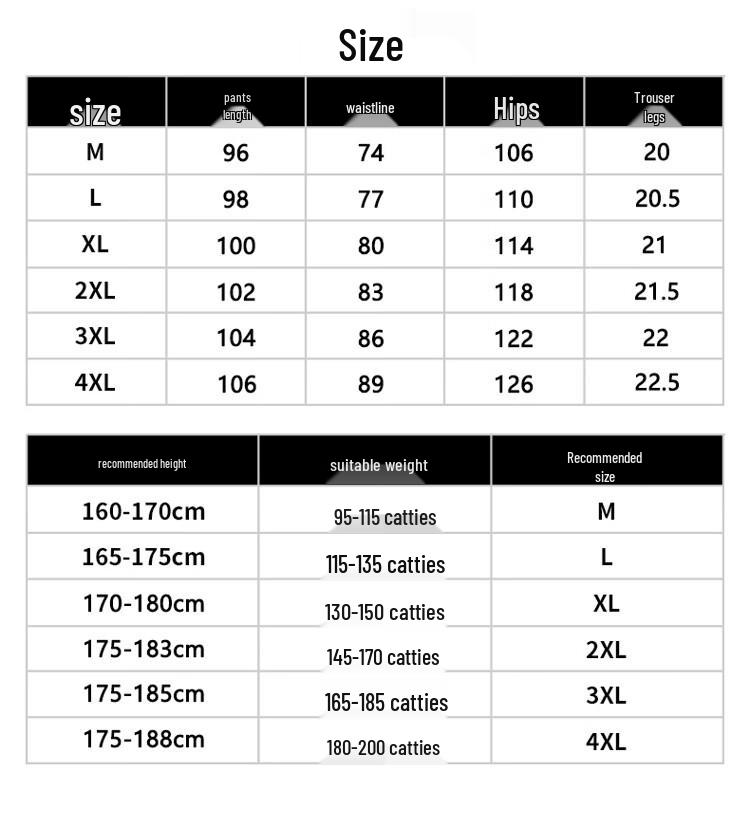 Size

| size | pants length | waistline | Hips | Trouser legs |
|---|---|---|---|---|
| M | 96 | 74 | 106 | 20 |
| L | 98 | 77 | 110 | 20.5 |
| XL | 100 | 80 | 114 | 21 |
| 2XL | 102 | 83 | 118 | 21.5 |
| 3XL | 104 | 86 | 122 | 22 |
| 4XL | 106 | 89 | 126 | 22.5 |

| recommended height | suitable weight | Recommended size |
|---|---|---|
| 160-170cm | 95-115 catties | M |
| 165-175cm | 115-135 catties | L |
| 170-180cm | 130-150 catties | XL |
| 175-183cm | 145-170 catties | 2XL |
| 175-185cm | 165-185 catties | 3XL |
| 175-188cm | 180-200 catties | 4XL |